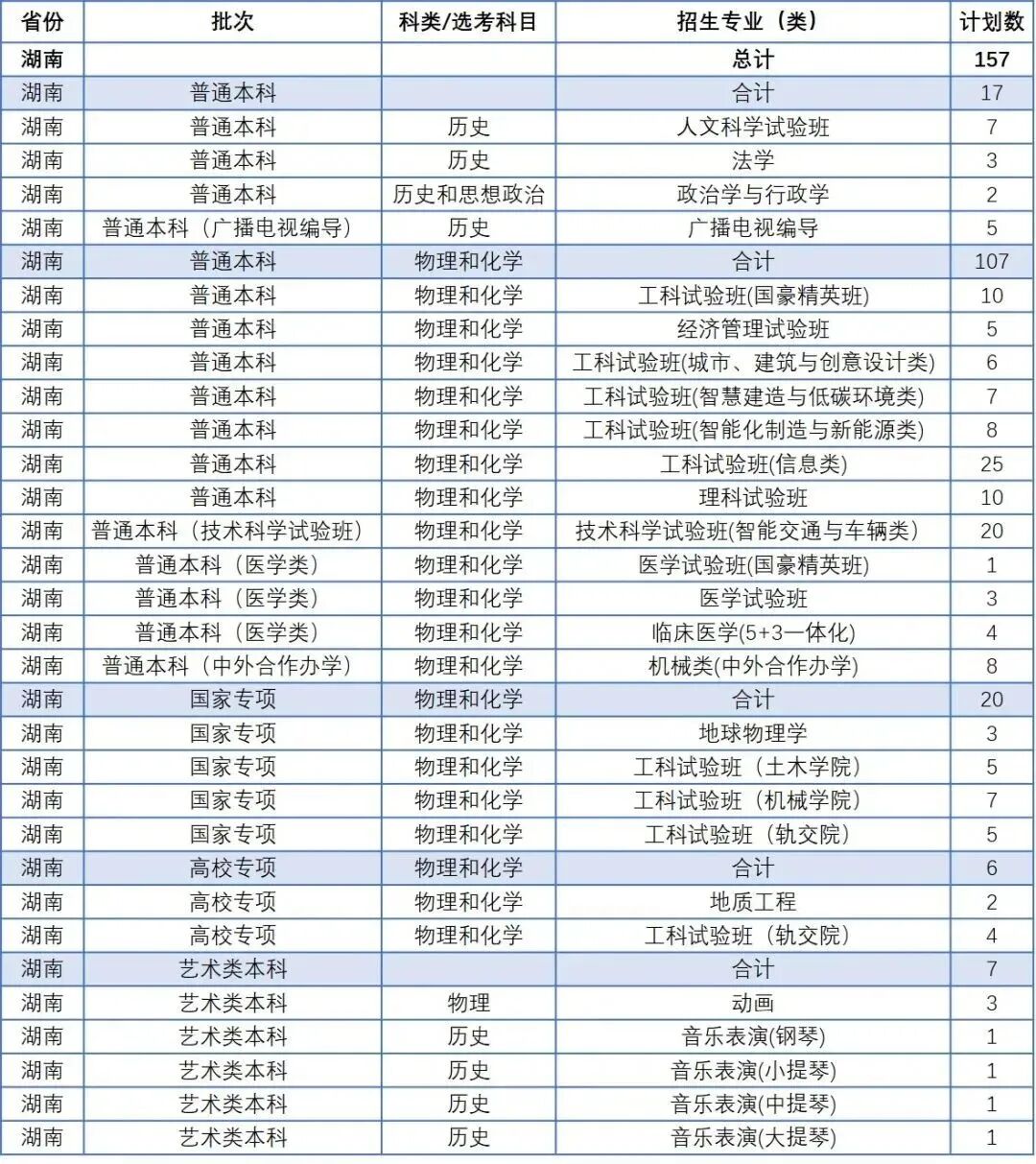 | 省份 | 批次 | 科类/选考科目 | 招生专业（类） | 计划数 |
|---|---|---|---|---|
| 湖南 | | | 总计 | 157 |
| 湖南 | 普通本科 | | 合计 | 17 |
| 湖南 | 普通本科 | 历史 | 人文科学试验班 | 7 |
| 湖南 | 普通本科 | 历史 | 法学 | 3 |
| 湖南 | 普通本科 | 历史和思想政治 | 政治学与行政学 | 2 |
| 湖南 | 普通本科（广播电视编导） | 历史 | 广播电视编导 | 5 |
| 湖南 | 普通本科 | 物理和化学 | 合计 | 107 |
| 湖南 | 普通本科 | 物理和化学 | 工科试验班(国豪精英班) | 10 |
| 湖南 | 普通本科 | 物理和化学 | 经济管理试验班 | 5 |
| 湖南 | 普通本科 | 物理和化学 | 工科试验班(城市、建筑与创意设计类) | 6 |
| 湖南 | 普通本科 | 物理和化学 | 工科试验班(智慧建造与低碳环境类) | 7 |
| 湖南 | 普通本科 | 物理和化学 | 工科试验班(智能化制造与新能源类) | 8 |
| 湖南 | 普通本科 | 物理和化学 | 工科试验班(信息类) | 25 |
| 湖南 | 普通本科 | 物理和化学 | 理科试验班 | 10 |
| 湖南 | 普通本科（技术科学试验班） | 物理和化学 | 技术科学试验班(智能交通与车辆类) | 20 |
| 湖南 | 普通本科（医学类） | 物理和化学 | 医学试验班(国豪精英班) | 1 |
| 湖南 | 普通本科（医学类） | 物理和化学 | 医学试验班 | 3 |
| 湖南 | 普通本科（医学类） | 物理和化学 | 临床医学(5+3一体化) | 4 |
| 湖南 | 普通本科（中外合作办学） | 物理和化学 | 机械类(中外合作办学) | 8 |
| 湖南 | 国家专项 | 物理和化学 | 合计 | 20 |
| 湖南 | 国家专项 | 物理和化学 | 地球物理学 | 3 |
| 湖南 | 国家专项 | 物理和化学 | 工科试验班（土木学院） | 5 |
| 湖南 | 国家专项 | 物理和化学 | 工科试验班（机械学院） | 7 |
| 湖南 | 国家专项 | 物理和化学 | 工科试验班（轨交院） | 5 |
| 湖南 | 高校专项 | 物理和化学 | 合计 | 6 |
| 湖南 | 高校专项 | 物理和化学 | 地质工程 | 2 |
| 湖南 | 高校专项 | 物理和化学 | 工科试验班（轨交院） | 4 |
| 湖南 | 艺术类本科 | | 合计 | 7 |
| 湖南 | 艺术类本科 | 物理 | 动画 | 3 |
| 湖南 | 艺术类本科 | 历史 | 音乐表演(钢琴) | 1 |
| 湖南 | 艺术类本科 | 历史 | 音乐表演(小提琴) | 1 |
| 湖南 | 艺术类本科 | 历史 | 音乐表演(中提琴) | 1 |
| 湖南 | 艺术类本科 | 历史 | 音乐表演(大提琴) | 1 |